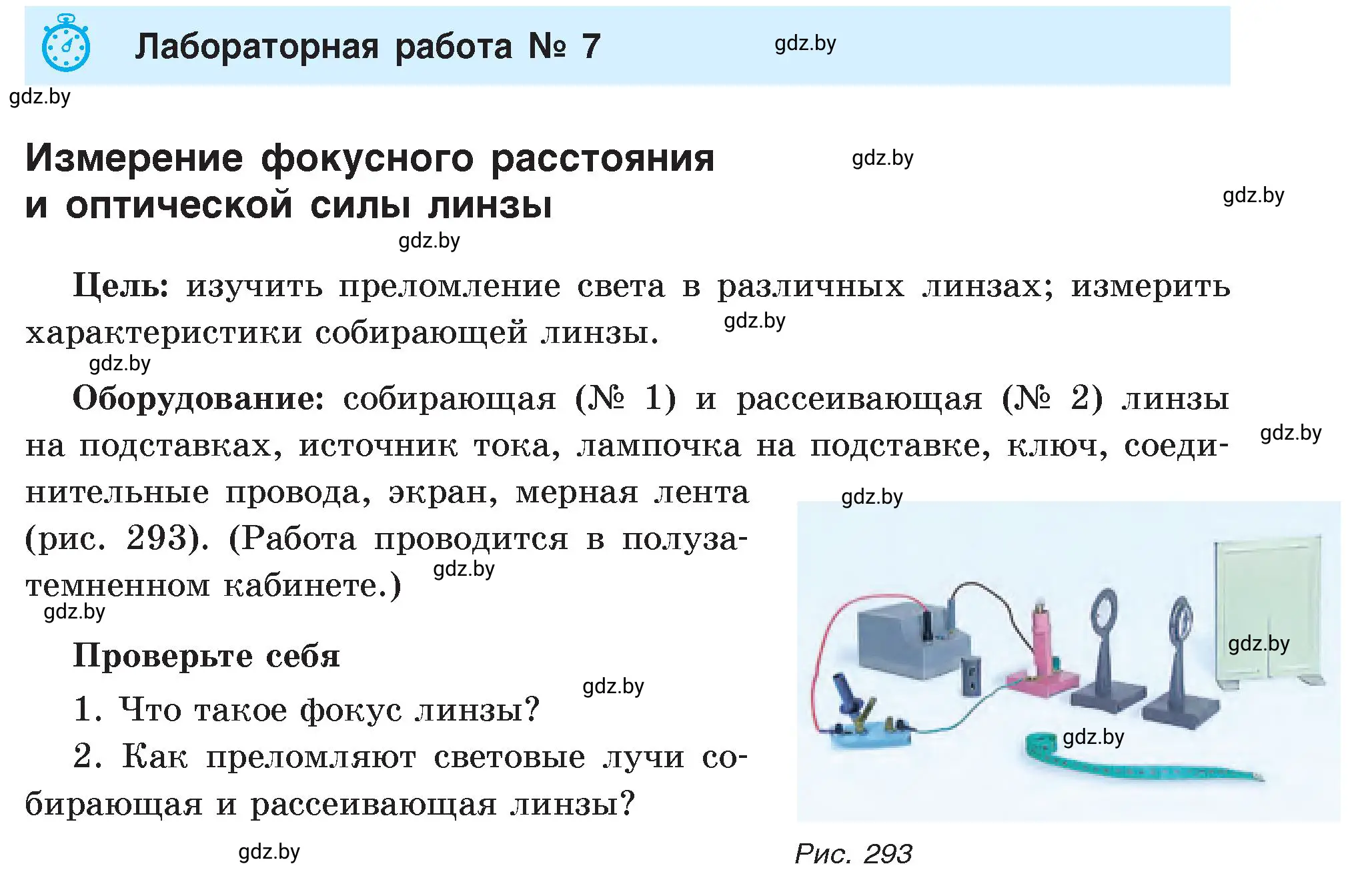 Лабораторная работа № 7

gdz.by

gdz.by

Измерение фокусного расстояния и оптической силы линзы

gdz.by

gdz.by

gdz.by

Цель: изучить преломление света в различных линзах; измерить характеристики собирающей линзы.

gdz.by

gdz.by

Оборудование: собирающая (№ 1) и рассеивающая (№ 2) линзы на подставках, источник тока, лампочка на подставке, ключ, соединительные провода, экран, мерная лента (рис. 293). (Работа проводится в полузатемненном кабинете.)

gdz.by

gdz.by

gdz.by

gdz.by

Проверьте себя

gdz.by

1. Что такое фокус линзы?

2. Как преломляют световые лучи собирающая и рассеивающая линзы?

gdz.by

gdz.by

gdz.by

Рис. 293